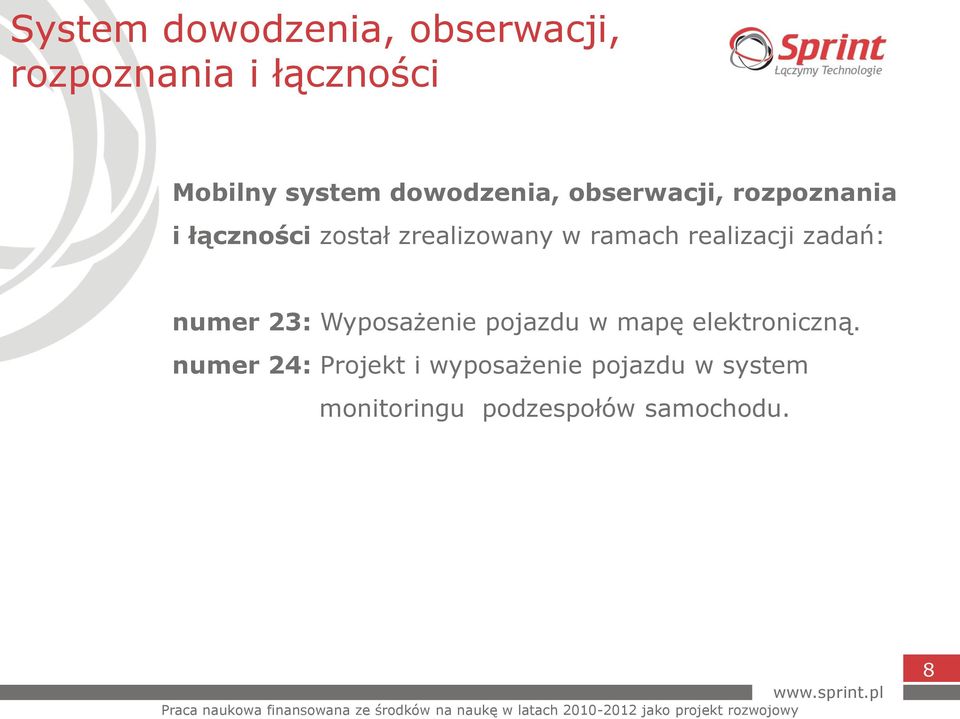 System dowodzenia, obserwacji, rozpoznania i łączności

Sprint
Łączymy Technologie

Mobilny system dowodzenia, obserwacji, rozpoznania i łączności został zrealizowany w ramach realizacji zadań:

numer 23: Wyposażenie pojazdu w mapę elektroniczną.
numer 24: Projekt i wyposażenie pojazdu w system monitoringu podzespołów samochodu.

8

www.sprint.pl

Praca naukowa finansowana ze środków na naukę w latach 2010-2012 jako projekt rozwojowy